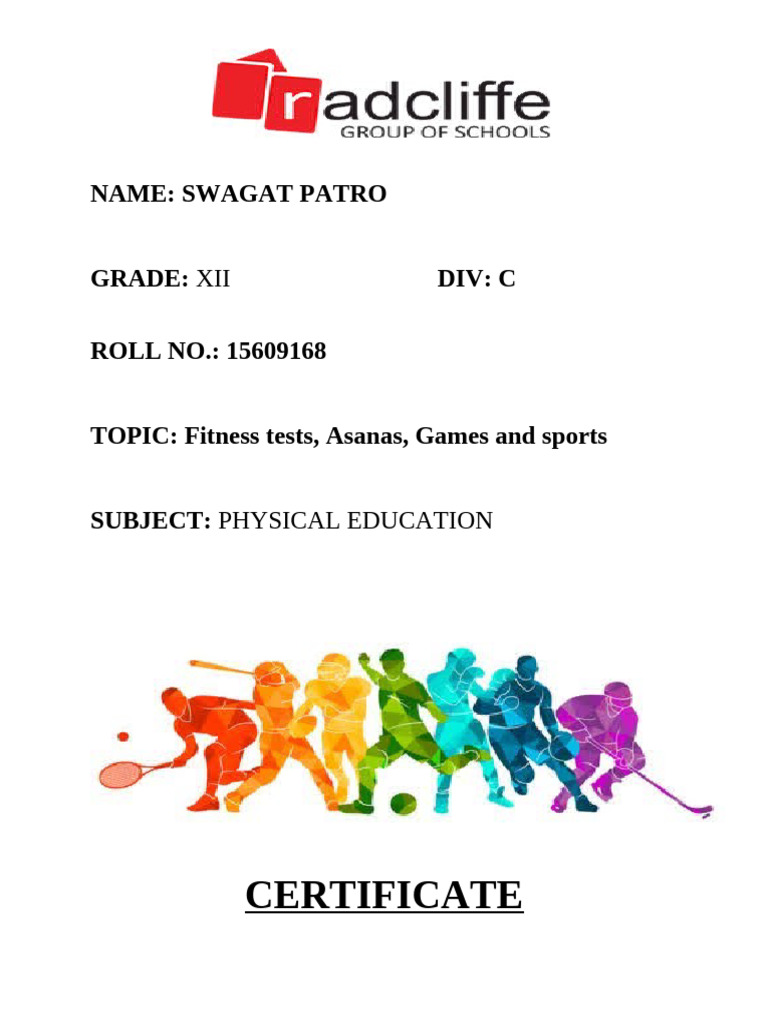 radcliffe
GROUP OF SCHOOLS

NAME: SWAGAT PATRO

GRADE: XII DIV: C

ROLL NO.: 15609168

TOPIC: Fitness tests, Asanas, Games and sports

SUBJECT: PHYSICAL EDUCATION

CERTIFICATE